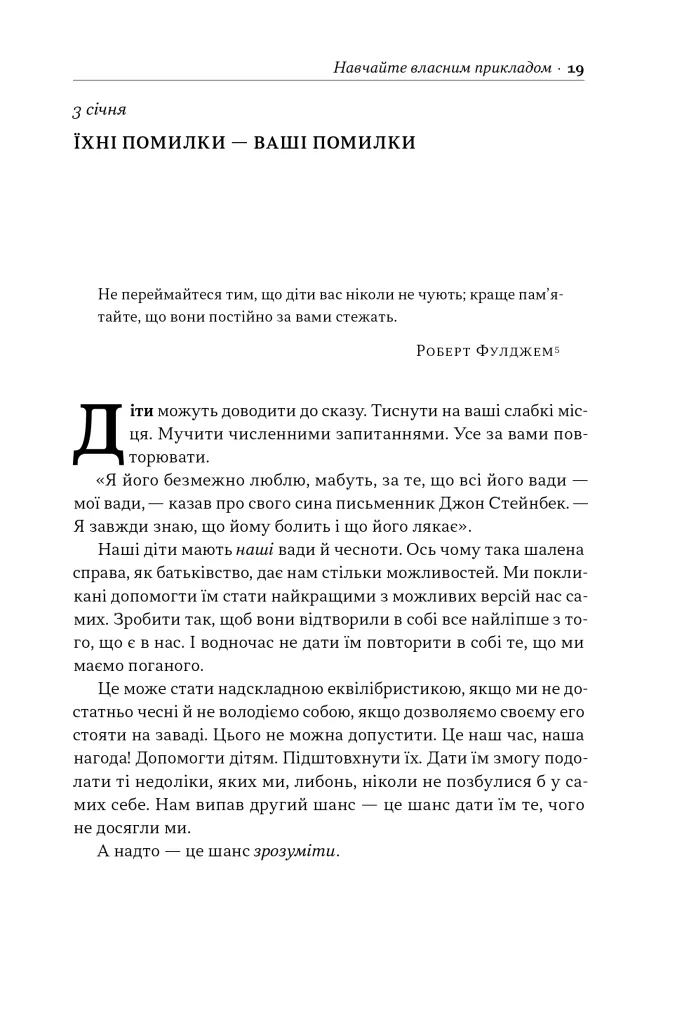 Навчайте власним прикладом · 19

3 січня

ЇХНІ ПОМИЛКИ — ВАШІ ПОМИЛКИ

Не переймайтеся тим, що діти вас ніколи не чують; краще пам'ятайте, що вони постійно за вами стежать.

Роберт Фулджем$^5$

Діти можуть доводити до сказу. Тиснути на ваші слабкі місця. Мучити численними запитаннями. Усе за вами повторювати.

«Я його безмежно люблю, мабуть, за те, що всі його вади — мої вади, — казав про свого сина письменник Джон Стейнбек. — Я завжди знаю, що йому болить і що його лякає».

Наші діти мають наші вади й чесноти. Ось чому така шалена справа, як батьківство, дає нам стільки можливостей. Ми покликані допомогти їм стати найкращими з можливих версій нас самих. Зробити так, щоб вони відтворили в собі все найліпше з того, що є в нас. І водночас не дати їм повторити в собі те, що ми маємо поганого.

Це може стати надскладною еквілібристикою, якщо ми не достатньо чесні й не володіємо собою, якщо дозволяємо своєму его стояти на заваді. Цього не можна допустити. Це наш час, наша нагода! Допомогти дітям. Підштовхнути їх. Дати їм змогу подолати ті недоліки, яких ми, либонь, ніколи не позбулися б у самих себе. Нам випав другий шанс — це шанс дати їм те, чого не досягли ми.

А надто — це шанс зрозуміти.